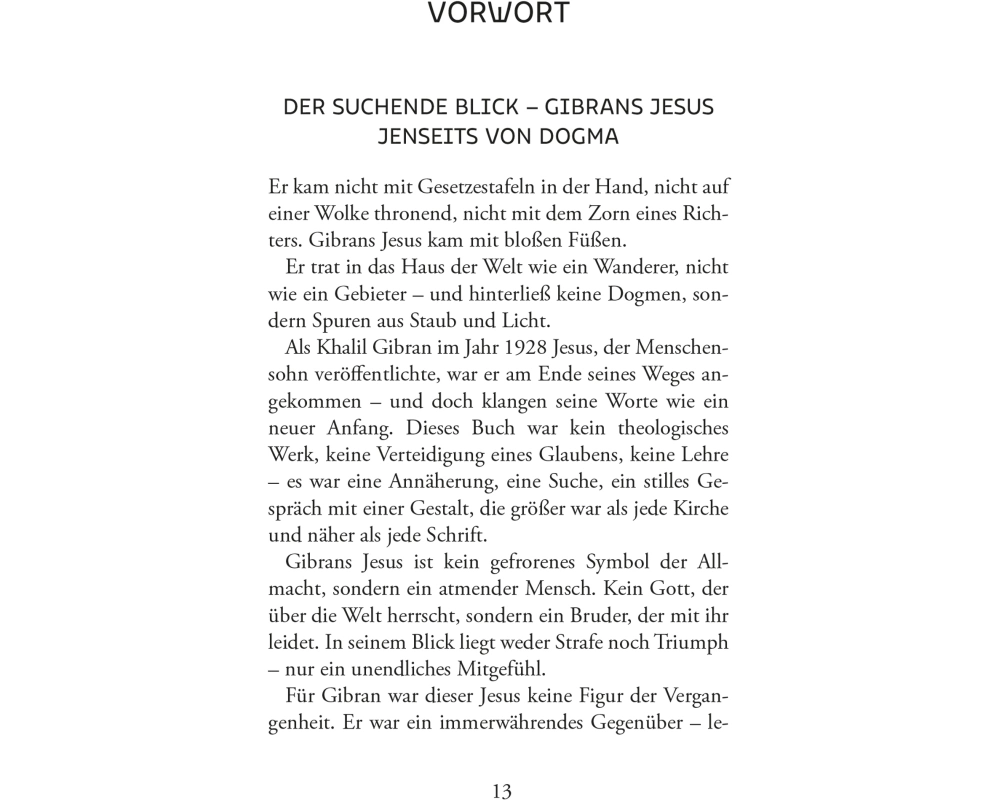 VORWORT

DER SUCHENDE BLICK – GIBRANS JESUS JENSEITS VON DOGMA

Er kam nicht mit Gesetzestafeln in der Hand, nicht auf einer Wolke thronend, nicht mit dem Zorn eines Richters. Gibrans Jesus kam mit bloßen Füßen.

Er trat in das Haus der Welt wie ein Wanderer, nicht wie ein Gebieter – und hinterließ keine Dogmen, sondern Spuren aus Staub und Licht.

Als Khalil Gibran im Jahr 1928 Jesus, der Menschensohn veröffentlichte, war er am Ende seines Weges angekommen – und doch klangen seine Worte wie ein neuer Anfang. Dieses Buch war kein theologisches Werk, keine Verteidigung eines Glaubens, keine Lehre – es war eine Annäherung, eine Suche, ein stilles Gespräch mit einer Gestalt, die größer war als jede Kirche und näher als jede Schrift.

Gibrans Jesus ist kein gefrorenes Symbol der Allmacht, sondern ein atmender Mensch. Kein Gott, der über die Welt herrscht, sondern ein Bruder, der mit ihr leidet. In seinem Blick liegt weder Strafe noch Triumph – nur ein unendliches Mitgefühl.

Für Gibran war dieser Jesus keine Figur der Vergangenheit. Er war ein immerwährendes Gegenüber – le-

13